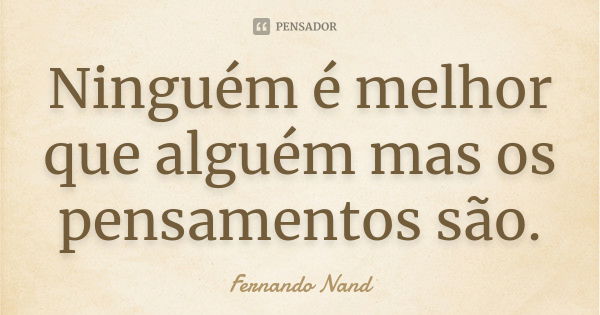 PENSADOR

Ninguém é melhor que alguém mas os pensamentos são.

Fernando Nand